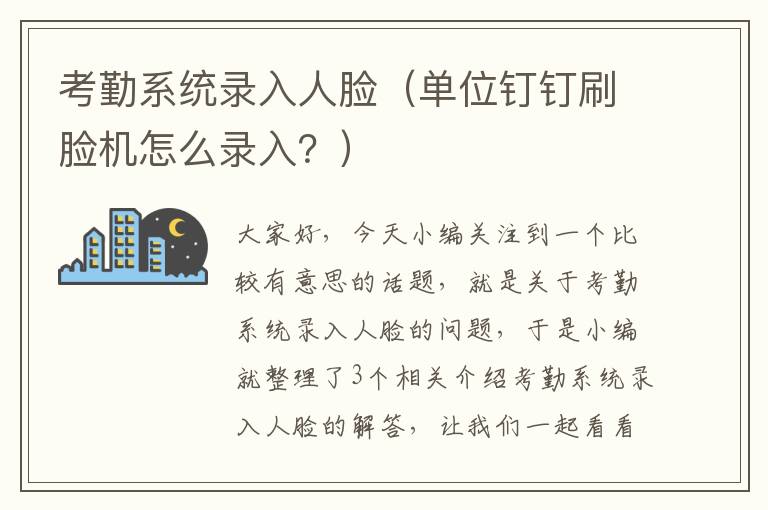 考勤系统录入人脸（单位钉钉刷脸机怎么录入？）

大家好，今天小编关注到一个比较有意思的话题，就是关于考勤系统录入人脸的问题，于是小编就整理了3个相关介绍考勤系统录入人脸的解答，让我们一起看看